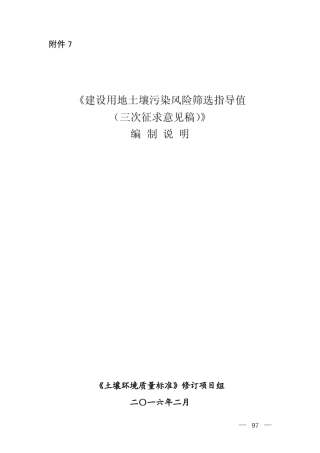 附件 7

《建设用地土壤污染风险筛选指导值
（三次征求意见稿）》
编 制 说 明

《土壤环境质量标准》修订项目组

二〇一六年二月

— 97 —